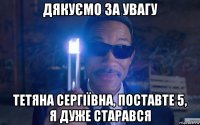 ДЯКУЄМО ЗА УВАГУ

ТЕТЯНА СЕРГІЇВНА, ПОСТАВТЕ 5, Я ДУЖЕ СТАРАВСЯ